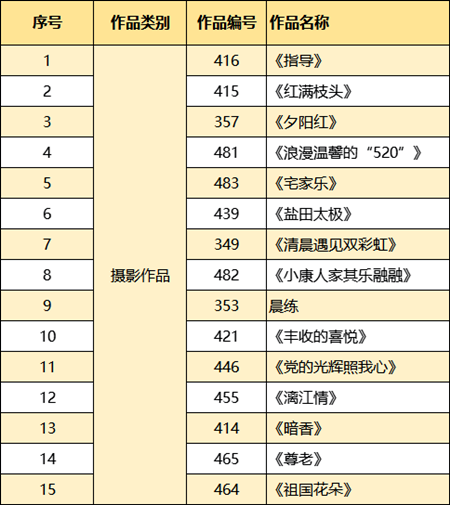 | 序号 | 作品类别 | 作品编号 | 作品名称 |
|---|---|---|---|
| 1 | 摄影作品 | 416 | 《指导》 |
| 2 | | 415 | 《红满枝头》 |
| 3 | | 357 | 《夕阳红》 |
| 4 | | 481 | 《浪漫温馨的“520”》 |
| 5 | | 483 | 《宅家乐》 |
| 6 | | 439 | 《盐田太极》 |
| 7 | | 349 | 《清晨遇见双彩虹》 |
| 8 | | 482 | 《小康人家其乐融融》 |
| 9 | | 353 | 晨练 |
| 10 | | 421 | 《丰收的喜悦》 |
| 11 | | 446 | 《党的光辉照我心》 |
| 12 | | 455 | 《漓江情》 |
| 13 | | 414 | 《暗香》 |
| 14 | | 465 | 《尊老》 |
| 15 | | 464 | 《祖国花朵》 |